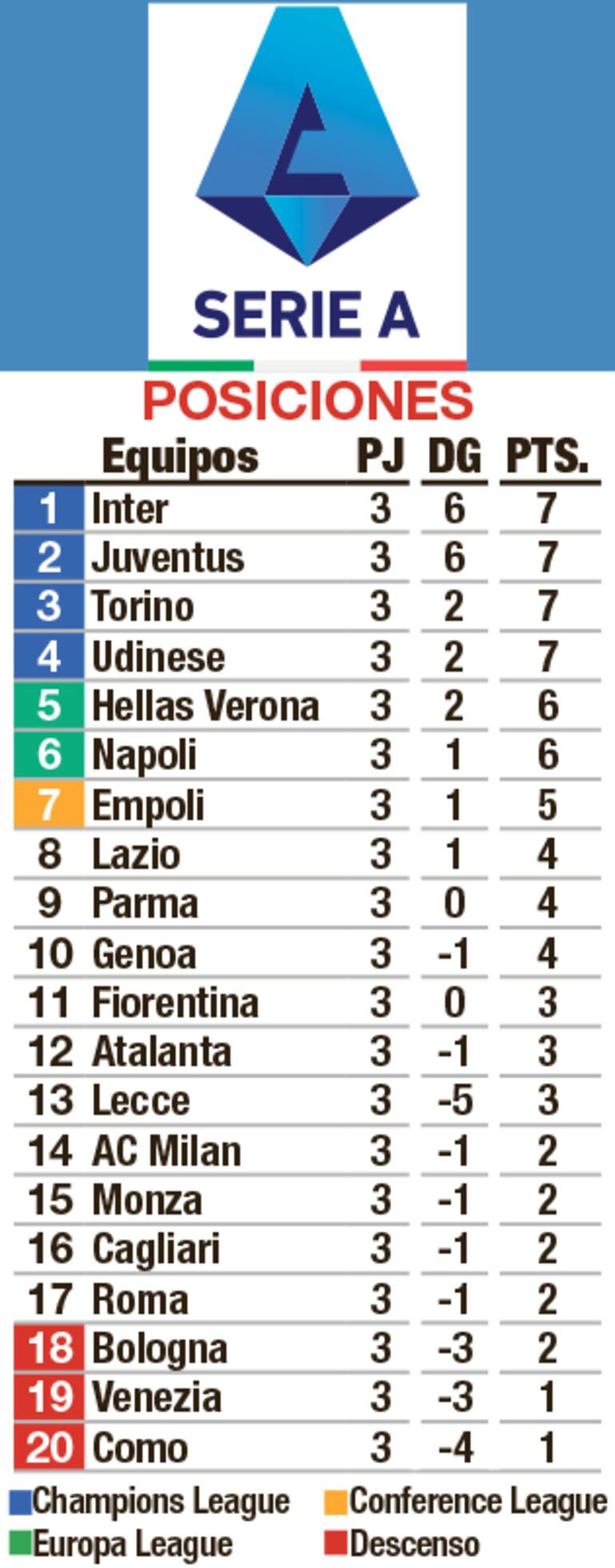 SERIE A

POSICIONES

| | Equipos | PJ | DG | PTS. |
|---|---|---|---|---|
| 1 | Inter | 3 | 6 | 7 |
| 2 | Juventus | 3 | 6 | 7 |
| 3 | Torino | 3 | 2 | 7 |
| 4 | Udinese | 3 | 2 | 7 |
| 5 | Hellas Verona | 3 | 2 | 6 |
| 6 | Napoli | 3 | 1 | 6 |
| 7 | Empoli | 3 | 1 | 5 |
| 8 | Lazio | 3 | 1 | 4 |
| 9 | Parma | 3 | 0 | 4 |
| 10 | Genoa | 3 | -1 | 4 |
| 11 | Fiorentina | 3 | 0 | 3 |
| 12 | Atalanta | 3 | -1 | 3 |
| 13 | Lecce | 3 | -5 | 3 |
| 14 | AC Milan | 3 | -1 | 2 |
| 15 | Monza | 3 | -1 | 2 |
| 16 | Cagliari | 3 | -1 | 2 |
| 17 | Roma | 3 | -1 | 2 |
| 18 | Bologna | 3 | -3 | 2 |
| 19 | Venezia | 3 | -3 | 1 |
| 20 | Como | 3 | -4 | 1 |

Champions League
Europa League
Conference League
Descenso